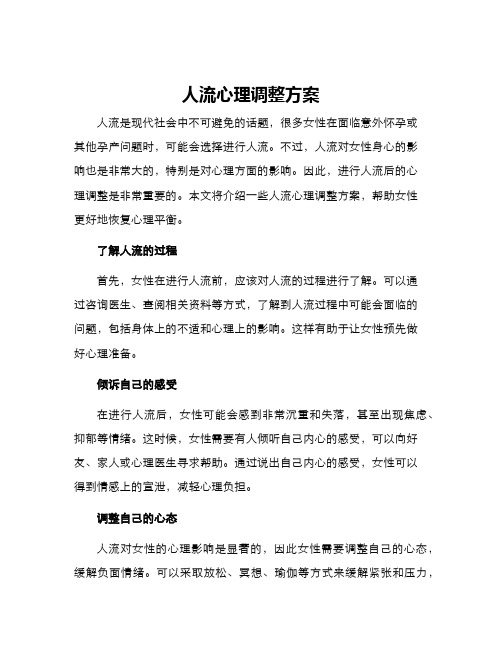 人流心理调整方案

人流是现代社会中不可避免的话题，很多女性在面临意外怀孕或其他孕产问题时，可能会选择进行人流。不过，人流对女性身心的影响也是非常大的，特别是对心理方面的影响。因此，进行人流后的心理调整是非常重要的。本文将介绍一些人流心理调整方案，帮助女性更好地恢复心理平衡。

了解人流的过程

首先，女性在进行人流前，应该对人流的过程进行了解。可以通过咨询医生、查阅相关资料等方式，了解到人流过程中可能会面临的问题，包括身体上的不适和心理上的影响。这样有助于让女性预先做好心理准备。

倾诉自己的感受

在进行人流后，女性可能会感到非常沉重和失落，甚至出现焦虑、抑郁等情绪。这时候，女性需要有人倾听自己内心的感受，可以向好友、家人或心理医生寻求帮助。通过说出自己内心的感受，女性可以得到情感上的宣泄，减轻心理负担。

调整自己的心态

人流对女性的心理影响是显著的，因此女性需要调整自己的心态，缓解负面情绪。可以采取放松、冥想、瑜伽等方式来缓解紧张和压力，